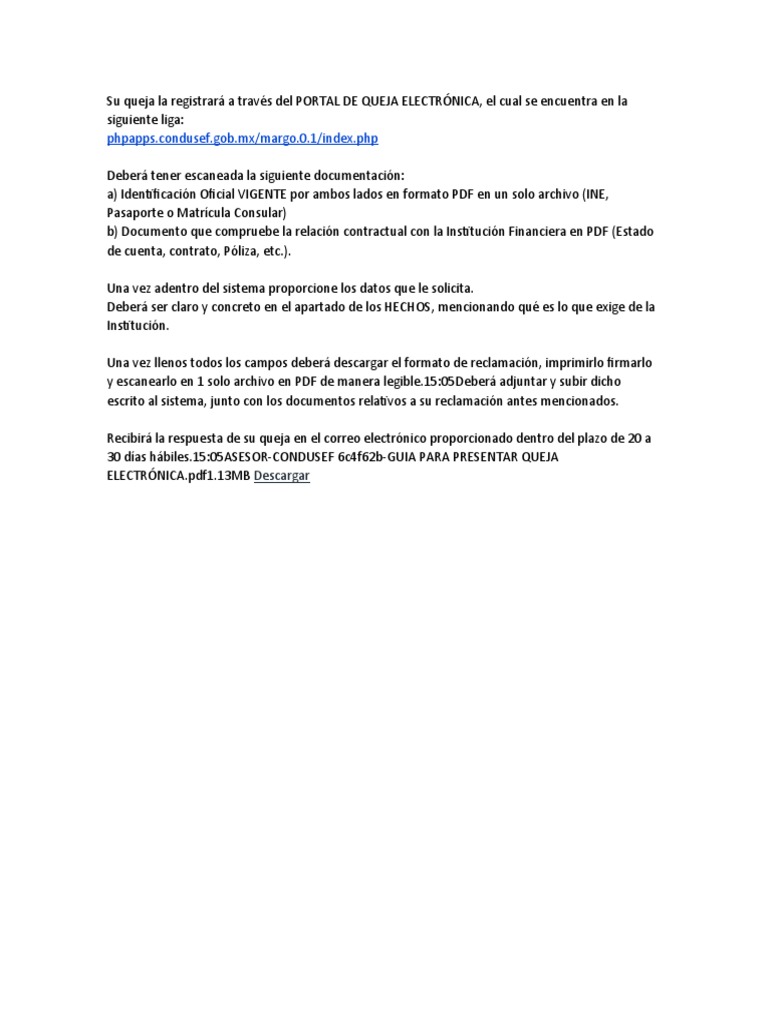 Su queja la registrará a través del PORTAL DE QUEJA ELECTRÓNICA, el cual se encuentra en la siguiente liga:
phpapps.condusef.gob.mx/margo.0.1/index.php

Deberá tener escaneada la siguiente documentación:
a) Identificación Oficial VIGENTE por ambos lados en formato PDF en un solo archivo (INE, Pasaporte o Matrícula Consular)
b) Documento que compruebe la relación contractual con la Institución Financiera en PDF (Estado de cuenta, contrato, Póliza, etc.).

Una vez adentro del sistema proporcione los datos que le solicita.
Deberá ser claro y concreto en el apartado de los HECHOS, mencionando qué es lo que exige de la Institución.

Una vez llenos todos los campos deberá descargar el formato de reclamación, imprimirlo firmarlo y escanearlo en 1 solo archivo en PDF de manera legible.15:05Deberá adjuntar y subir dicho escrito al sistema, junto con los documentos relativos a su reclamación antes mencionados.

Recibirá la respuesta de su queja en el correo electrónico proporcionado dentro del plazo de 20 a 30 días hábiles.15:05ASESOR-CONDUSEF 6c4f62b-GUIA PARA PRESENTAR QUEJA ELECTRÓNICA.pdf1.13MB Descargar